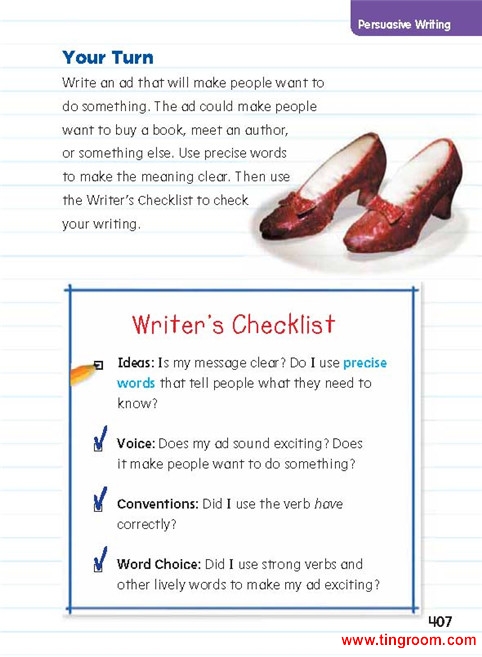 Persuasive Writing

Your Turn

Write an ad that will make people want to do something. The ad could make people want to buy a book, meet an author, or something else. Use precise words to make the meaning clear. Then use the Writer's Checklist to check your writing.

Writer's Checklist

☐ Ideas: Is my message clear? Do I use precise words that tell people what they need to know?

☑ Voice: Does my ad sound exciting? Does it make people want to do something?

☑ Conventions: Did I use the verb have correctly?

☑ Word Choice: Did I use strong verbs and other lively words to make my ad exciting?

407

www.tingroom.com